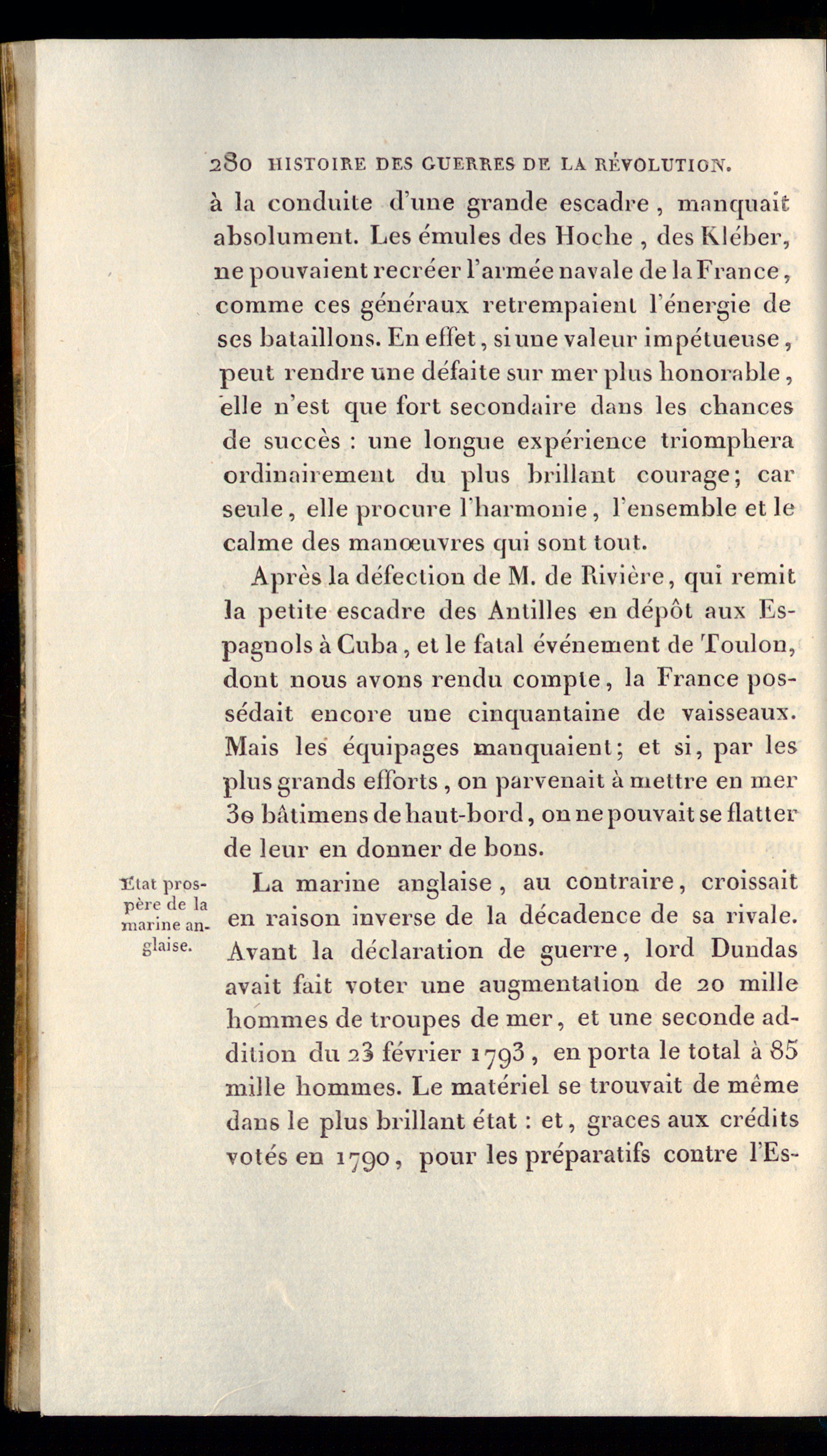 280 HISTOIRE DES GUERRES DE LA RÉVOLUTION.

à la conduite d'une grande escadre, manquait absolument. Les émules des Hoche, des Kléber, ne pouvaient recréer l'armée navale de la France, comme ces généraux retrempaient l'énergie de ses bataillons. En effet, si une valeur impétueuse, peut rendre une défaite sur mer plus honorable, elle n'est que fort secondaire dans les chances de succès : une longue expérience triomphera ordinairement du plus brillant courage; car seule, elle procure l'harmonie, l'ensemble et le calme des manœuvres qui sont tout.

Après la défection de M. de Rivière, qui remit la petite escadre des Antilles en dépôt aux Espagnols à Cuba, et le fatal événement de Toulon, dont nous avons rendu compte, la France possédait encore une cinquantaine de vaisseaux. Mais les équipages manquaient; et si, par les plus grands efforts, on parvenait à mettre en mer 30 bâtimens de haut-bord, on ne pouvait se flatter de leur en donner de bons.

Etat prospère de la marine anglaise.

La marine anglaise, au contraire, croissait en raison inverse de la décadence de sa rivale. Avant la déclaration de guerre, lord Dundas avait fait voter une augmentation de 20 mille hommes de troupes de mer, et une seconde addition du 23 février 1793, en porta le total à 85 mille hommes. Le matériel se trouvait de même dans le plus brillant état : et, graces aux crédits votés en 1790, pour les préparatifs contre l'Es-